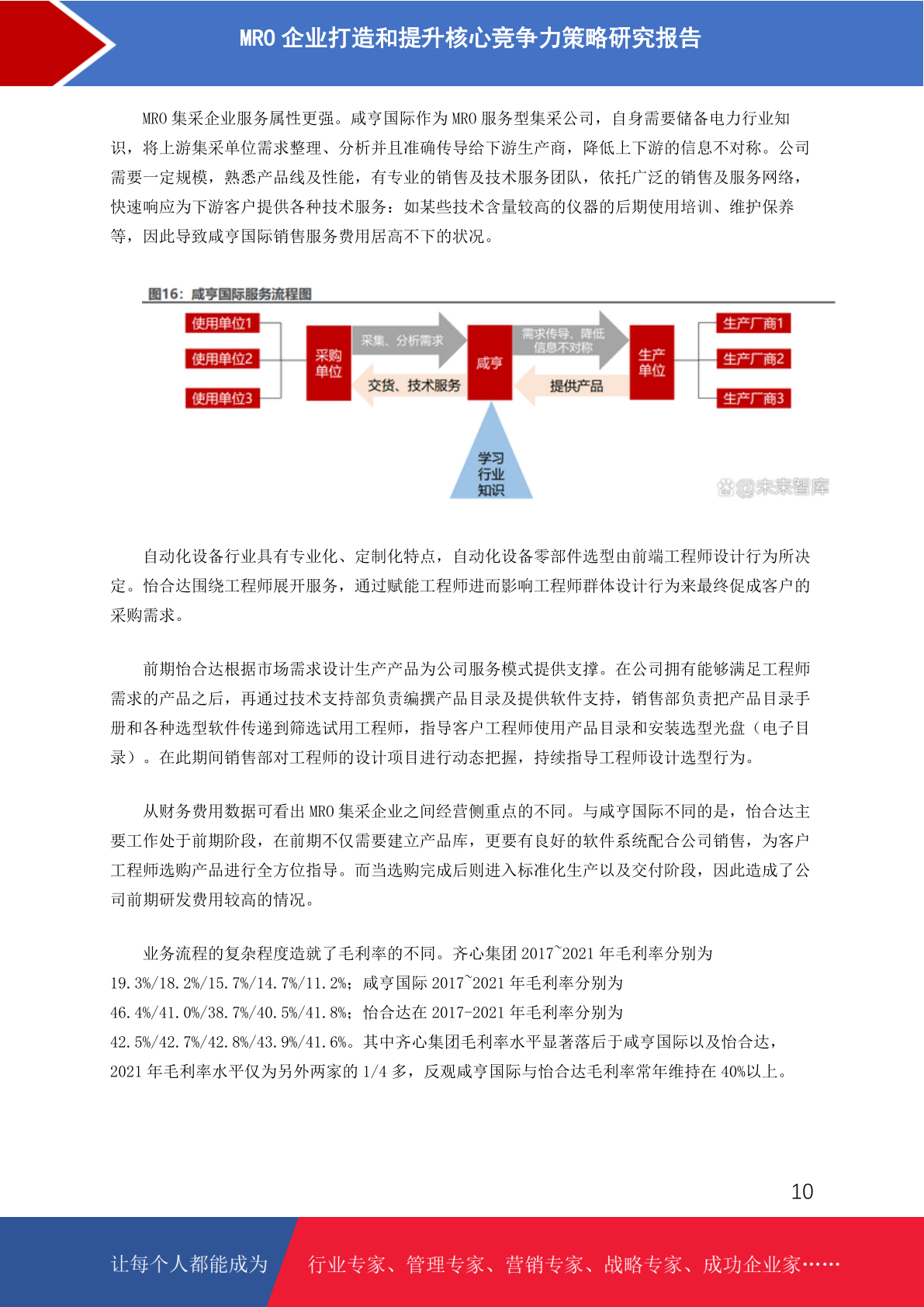 MRO 企业打造和提升核心竞争力策略研究报告

MRO 集采企业服务属性更强。咸亨国际作为 MRO 服务型集采公司，自身需要储备电力行业知识，将上游集采单位需求整理、分析并且准确传导给下游生产商，降低上下游的信息不对称。公司需要一定规模，熟悉产品线及性能，有专业的销售及技术服务团队，依托广泛的销售及服务网络，快速响应为下游客户提供各种技术服务：如某些技术含量较高的仪器的后期使用培训、维护保养等，因此导致咸亨国际销售服务费用居高不下的状况。

图16：咸亨国际服务流程图

使用单位1
使用单位2
使用单位3
采购单位
采集、分析需求
交货、技术服务
咸亨
需求传导、降低信息不对称
提供产品
生产单位
生产厂商1
生产厂商2
生产厂商3
学习行业知识
@未来智库

自动化设备行业具有专业化、定制化特点，自动化设备零部件选型由前端工程师设计行为所决定。怡合达围绕工程师展开服务，通过赋能工程师进而影响工程师群体设计行为来最终促成客户的采购需求。

前期怡合达根据市场需求设计生产产品为公司服务模式提供支撑。在公司拥有能够满足工程师需求的产品之后，再通过技术支持部负责编撰产品目录及提供软件支持，销售部负责把产品目录手册和各种选型软件传递到筛选试用工程师，指导客户工程师使用产品目录和安装选型光盘（电子目录）。在此期间销售部对工程师的设计项目进行动态把握，持续指导工程师设计选型行为。

从财务费用数据可看出 MRO 集采企业之间经营侧重点的不同。与咸亨国际不同的是，怡合达主要工作处于前期阶段，在前期不仅需要建立产品库，更要有良好的软件系统配合公司销售，为客户工程师选购产品进行全方位指导。而当选购完成后则进入标准化生产以及交付阶段，因此造成了公司前期研发费用较高的情况。

业务流程的复杂程度造就了毛利率的不同。齐心集团 2017~2021 年毛利率分别为 19.3%/18.2%/15.7%/14.7%/11.2%；咸亨国际 2017~2021 年毛利率分别为 46.4%/41.0%/38.7%/40.5%/41.8%；怡合达在 2017-2021 年毛利率分别为 42.5%/42.7%/42.8%/43.9%/41.6%。其中齐心集团毛利率水平显著落后于咸亨国际以及怡合达，2021 年毛利率水平仅为另外两家的 1/4 多，反观咸亨国际与怡合达毛利率常年维持在 40%以上。

10

让每个人都能成为 行业专家、管理专家、营销专家、战略专家、成功企业家……